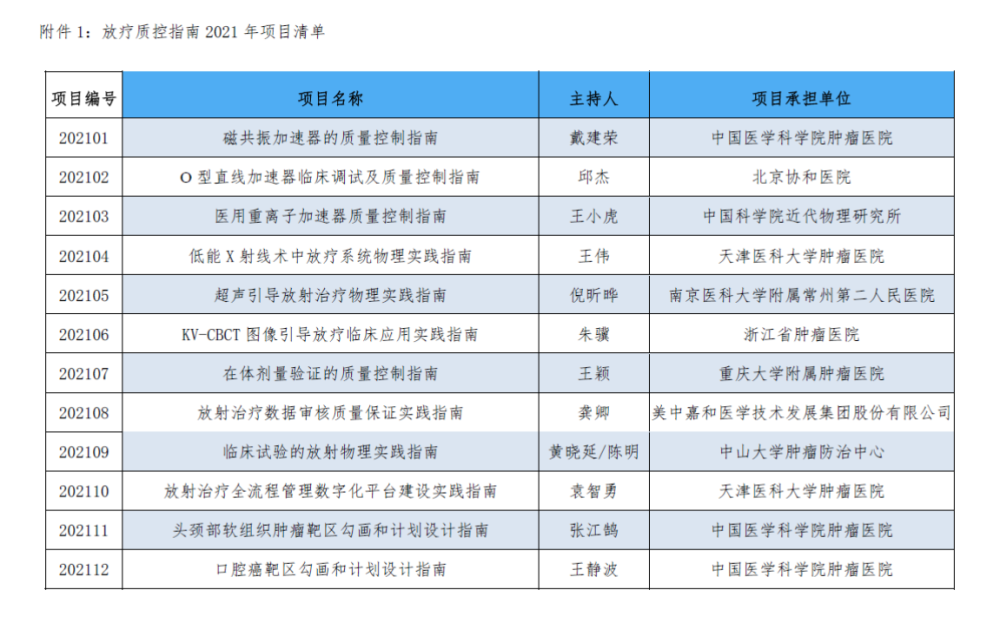 附件 1：放疗质控指南 2021 年项目清单

| 项目编号 | 项目名称 | 主持人 | 项目承担单位 |
|---|---|---|---|
| 202101 | 磁共振加速器的质量控制指南 | 戴建荣 | 中国医学科学院肿瘤医院 |
| 202102 | O 型直线加速器临床调试及质量控制指南 | 邱杰 | 北京协和医院 |
| 202103 | 医用重离子加速器质量控制指南 | 王小虎 | 中国科学院近代物理研究所 |
| 202104 | 低能 X 射线术中放疗系统物理实践指南 | 王伟 | 天津医科大学肿瘤医院 |
| 202105 | 超声引导放射治疗物理实践指南 | 倪昕晔 | 南京医科大学附属常州第二人民医院 |
| 202106 | KV-CBCT 图像引导放疗临床应用实践指南 | 朱骥 | 浙江省肿瘤医院 |
| 202107 | 在体剂量验证的质量控制指南 | 王颖 | 重庆大学附属肿瘤医院 |
| 202108 | 放射治疗数据审核质量保证实践指南 | 龚卿 | 美中嘉和医学技术发展集团股份有限公司 |
| 202109 | 临床试验的放射物理实践指南 | 黄晓延/陈明 | 中山大学肿瘤防治中心 |
| 202110 | 放射治疗全流程管理数字化平台建设实践指南 | 袁智勇 | 天津医科大学肿瘤医院 |
| 202111 | 头颈部软组织肿瘤靶区勾画和计划设计指南 | 张江鹄 | 中国医学科学院肿瘤医院 |
| 202112 | 口腔癌靶区勾画和计划设计指南 | 王静波 | 中国医学科学院肿瘤医院 |